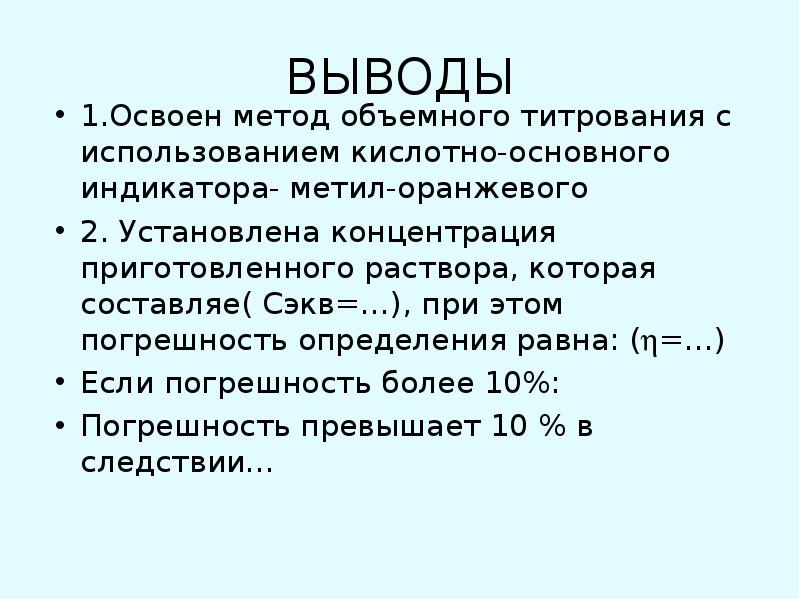 ВЫВОДЫ

• 1.Освоен метод объемного титрования с использованием кислотно-основного индикатора- метил-оранжевого

• 2. Установлена концентрация приготовленного раствора, которая составляе( Сэкв=…), при этом погрешность определения равна: (η=…)

• Если погрешность более 10%:

• Погрешность превышает 10 % в следствии…